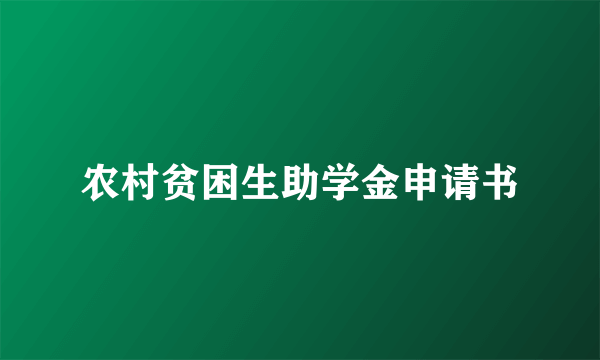 农村贫困生助学金申请书